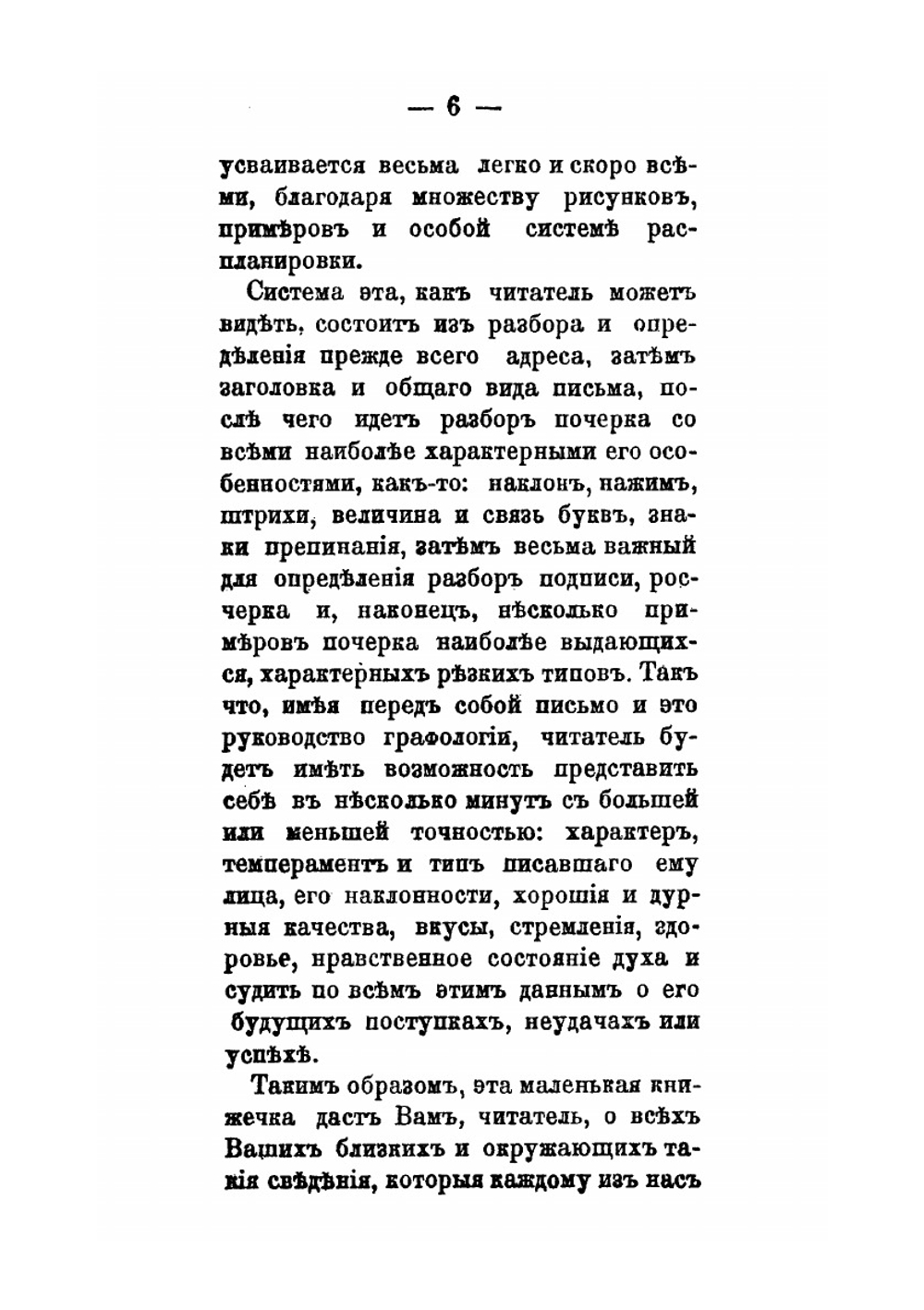 — 6 —

усваивается весьма легко и скоро всѣми, благодаря множеству рисунковъ, примѣровъ и особой системѣ распланировки.

Система эта, какъ читатель можетъ видѣть, состоитъ изъ разбора и опредѣленія прежде всего адреса, затѣмъ заголовка и общаго вида письма, послѣ чего идетъ разборъ почерка со всѣми наиболѣе характерными его особенностями, какъ-то: наклонъ, нажимъ, штрихи, величина и связь буквъ, знаки препинанія, затѣмъ весьма важный для опредѣленія разборъ подписи, росчерка и, наконецъ, нѣсколько примѣровъ почерка наиболѣе выдающихся, характерныхъ рѣзкихъ типовъ. Такъ что, имѣя передъ собой письмо и это руководство графологіи, читатель будетъ имѣть возможность представить себѣ въ нѣсколько минутъ съ большей или меньшей точностью: характеръ, темпераментъ и типъ писавшаго ему лица, его наклонности, хорошія и дурныя качества, вкусы, стремленія, здоровье, нравственное состояніе духа и судить по всѣмъ этимъ даннымъ о его будущихъ поступкахъ, неудачахъ или успѣхѣ.

Такимъ образомъ, эта маленькая книжечка дастъ Вамъ, читатель, о всѣхъ Вашихъ близкихъ и окружающихъ такія свѣдѣнія, которыя каждому изъ насъ